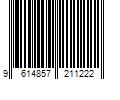 9 614857 211222